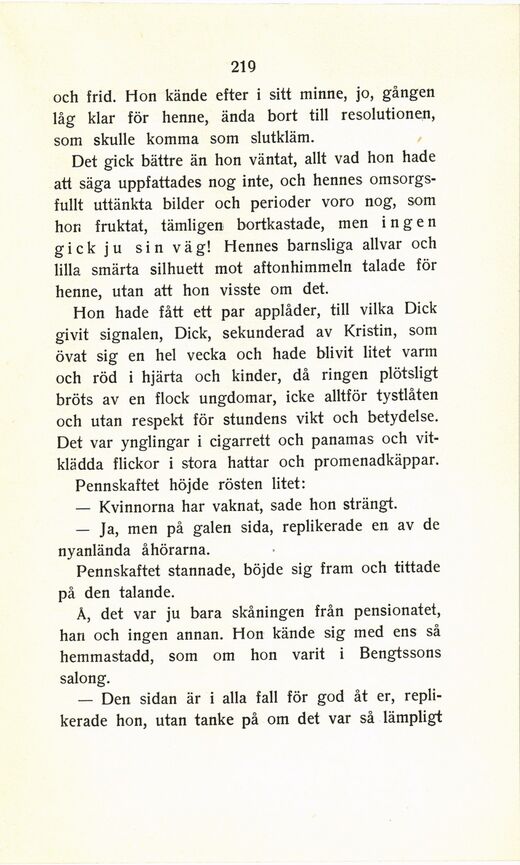 219

och frid. Hon kände efter i sitt minne, jo, gången låg klar för henne, ända bort till resolutionen, som skulle komma som slutkläm.

Det gick bättre än hon väntat, allt vad hon hade att säga uppfattades nog inte, och hennes omsorgsfullt uttänkta bilder och perioder voro nog, som hon fruktat, tämligen bortkastade, men ingen gick ju sin väg! Hennes barnsliga allvar och lilla smärta silhuett mot aftonhimmeln talade för henne, utan att hon visste om det.

Hon hade fått ett par applåder, till vilka Dick givit signalen, Dick, sekunderad av Kristin, som övat sig en hel vecka och hade blivit litet varm och röd i hjärta och kinder, då ringen plötsligt bröts av en flock ungdomar, icke alltför tystlåten och utan respekt för stundens vikt och betydelse. Det var ynglingar i cigarrett och panamas och vitklädda flickor i stora hattar och promenadkäppar.

Pennskaftet höjde rösten litet:

— Kvinnorna har vaknat, sade hon strängt.

— Ja, men på galen sida, replikerade en av de nyanlända åhörarna.

Pennskaftet stannade, böjde sig fram och tittade på den talande.

Å, det var ju bara skåningen från pensionatet, han och ingen annan. Hon kände sig med ens så hemmastadd, som om hon varit i Bengtssons salong.

— Den sidan är i alla fall för god åt er, replikerade hon, utan tanke på om det var så lämpligt